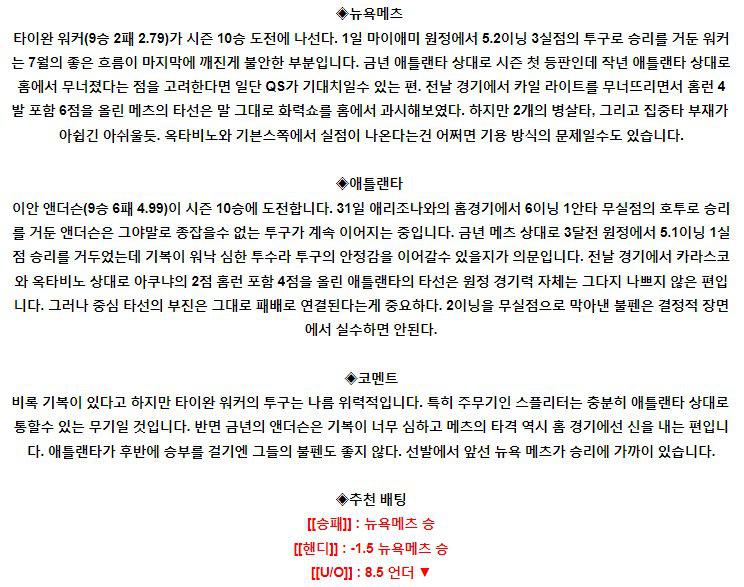 ◈뉴욕메츠

타이완 워커(9승 2패 2.79)가 시즌 10승 도전에 나선다. 1일 마이애미 원정에서 5.2이닝 3실점의 투구로 승리를 거둔 워커는 7월의 좋은 흐름이 마지막에 깨진게 불안한 부분입니다. 금년 애틀랜타 상대로 시즌 첫 등판인데 작년 애틀랜타 상대로 홈에서 무너졌다는 점을 고려한다면 일단 QS가 기대치일수 있는 편. 전날 경기에서 카일 라이트를 무너뜨리면서 홈런 4발 포함 6점을 올린 메츠의 타선은 말 그대로 화력쇼를 홈에서 과시해보였다. 하지만 2개의 병살타, 그리고 집중타 부재가 아쉽긴 아쉬울듯. 옥타비노와 기븐스쪽에서 실점이 나온다는건 어쩌면 기용 방식의 문제일수도 있습니다.

◈애틀랜타

이안 앤더슨(9승 6패 4.99)이 시즌 10승에 도전합니다. 31일 애리조나와의 홈경기에서 6이닝 1안타 무실점의 호투로 승리를 거둔 앤더슨은 그야말로 종잡을수 없는 투구가 계속 이어지는 중입니다. 금년 메츠 상대로 3달전 원정에서 5.1이닝 1실점 승리를 거두었는데 기복이 워낙 심한 투수라 투구의 안정감을 이어갈수 있을지가 의문입니다. 전날 경기에서 카라스코와 옥타비노 상대로 아쿠냐의 2점 홈런 포함 4점을 올린 애틀랜타의 타선은 원정 경기력 자체는 그다지 나쁘지 않은 편입니다. 그러나 중심 타선의 부진은 그대로 패배로 연결된다는게 중요하다. 2이닝을 무실점으로 막아낸 불펜은 결정적 장면에서 실수하면 안된다.

◈코멘트

비록 기복이 있다고 하지만 타이완 워커의 투구는 나름 위력적입니다. 특히 주무기인 스플리터는 충분히 애틀랜타 상대로 통할수 있는 무기일 것입니다. 반면 금년의 앤더슨은 기복이 너무 심하고 메츠의 타격 역시 홈 경기에선 신을 내는 편입니다. 애틀랜타가 후반에 승부를 걸기엔 그들의 불펜도 좋지 않다. 선발에서 앞선 뉴욕 메츠가 승리에 가까이 있습니다.

◈추천 배팅

[[승패]] : 뉴욕메츠 승

[[핸디]] : -1.5 뉴욕메츠 승

[[U/O]] : 8.5 언더 ▼